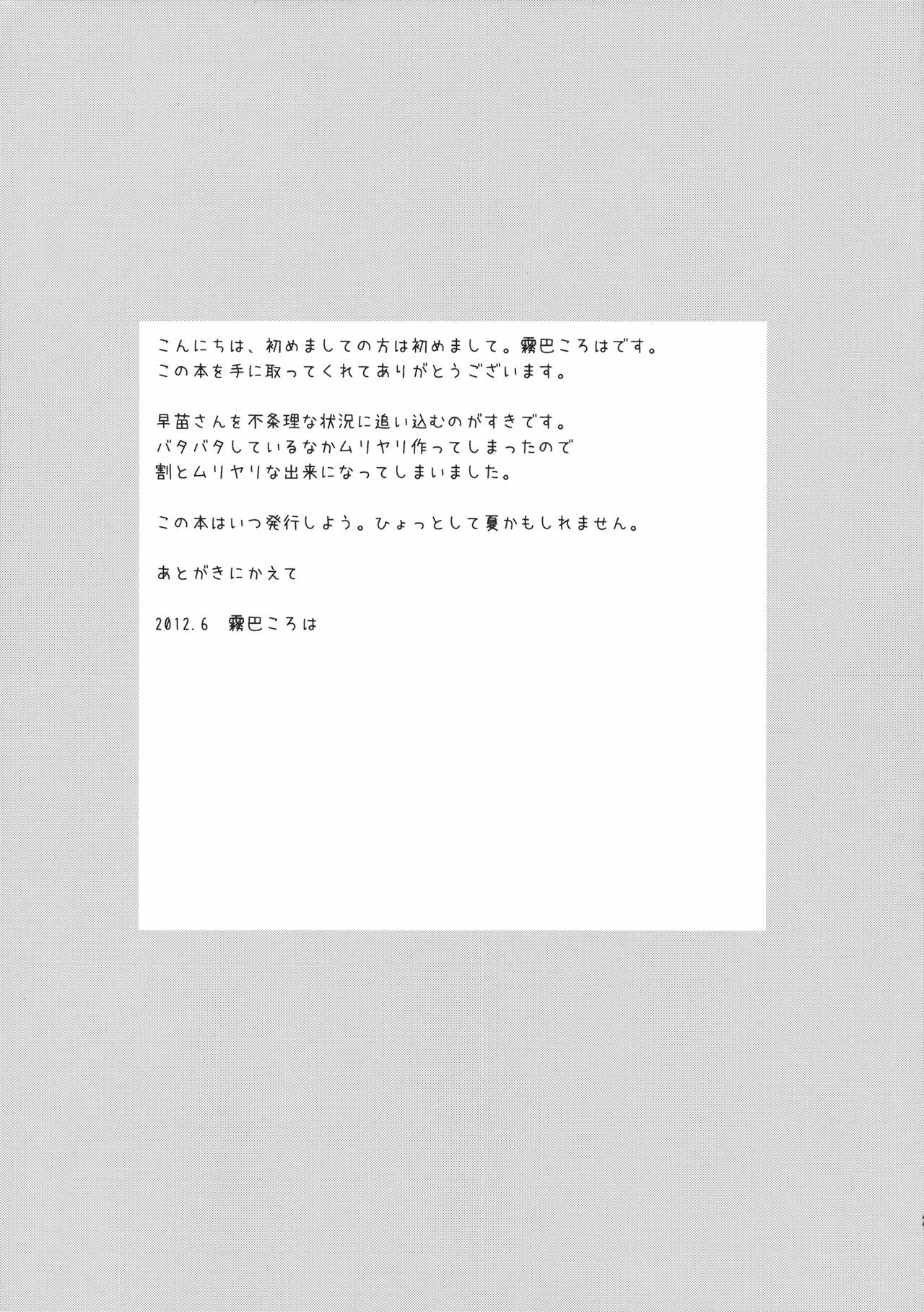 こんにちは、初めましての方は初めまして。霧巴ころはです。
この本を手に取ってくれてありがとうございます。

早苗さんを不条理な状況に追い込むのがすきです。
バタバタしているなかムリヤリ作ってしまったので
割とムリヤリな出来になってしまいました。

この本はいつ発行しよう。ひょっとして夏かもしれません。

あとがきにかえて

2012.6 霧巴ころは